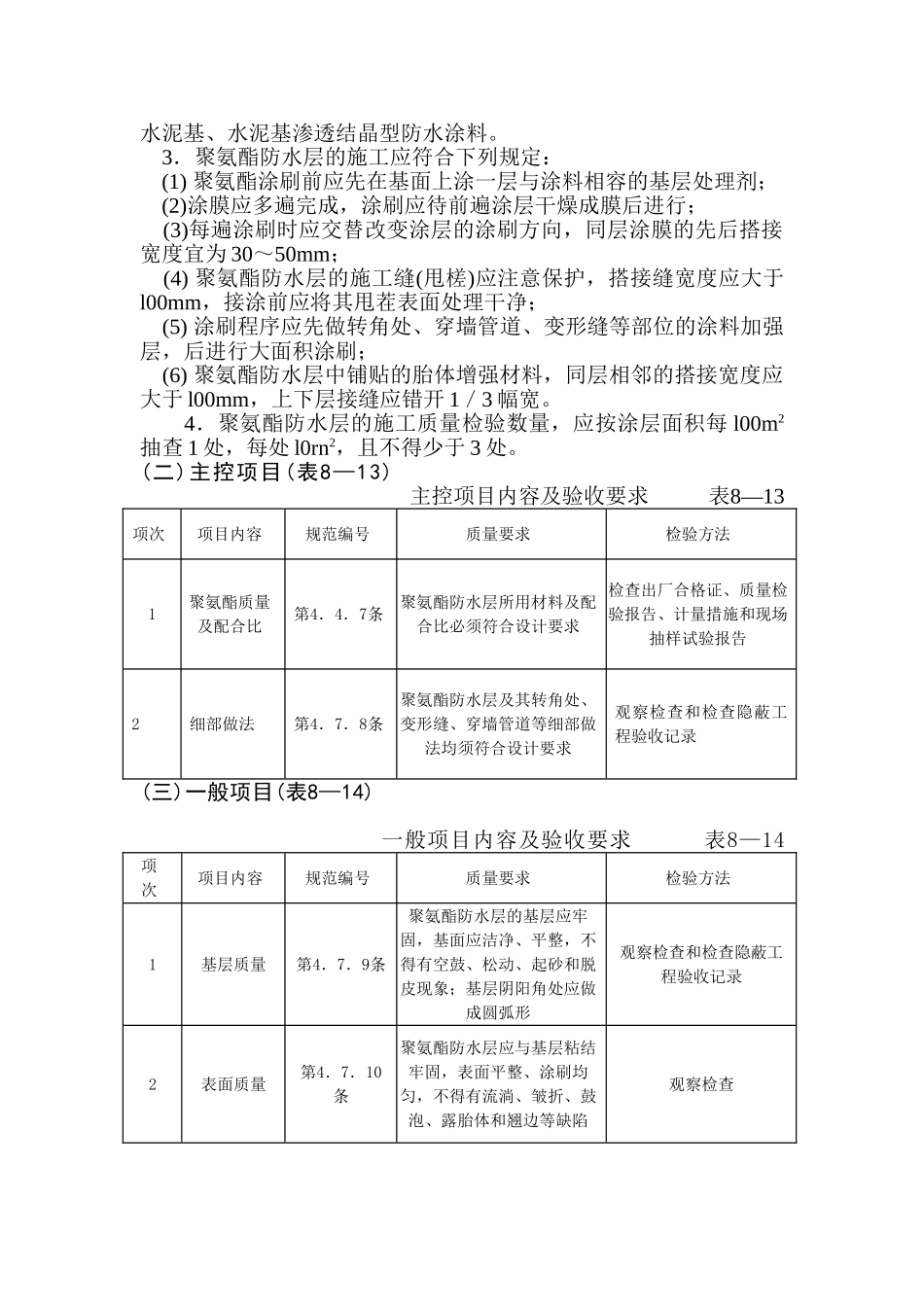 水泥基、水泥基渗透结晶型防水涂料。

3．聚氨酯防水层的施工应符合下列规定：

(1) 聚氨酯涂刷前应先在基面上涂一层与涂料相容的基层处理剂；

(2)涂膜应多遍完成，涂刷应待前遍涂层干燥成膜后进行；

(3)每遍涂刷时应交替改变涂层的涂刷方向，同层涂膜的先后搭接宽度宜为 30～50mm；

(4) 聚氨酯防水层的施工缝(甩槎)应注意保护，搭接缝宽度应大于 l00mm，接涂前应将其甩茬表面处理干净；

(5) 涂刷程序应先做转角处、穿墙管道、变形缝等部位的涂料加强层，后进行大面积涂刷；

(6) 聚氨酯防水层中铺贴的胎体增强材料，同层相邻的搭接宽度应大于 l00mm，上下层接缝应错开 1／3 幅宽。

4．聚氨酯防水层的施工质量检验数量，应按涂层面积每 l00m$^2$ 抽查 1 处，每处 l0rn$^2$，且不得少于 3 处。

(二)主控项目(表8—13)

主控项目内容及验收要求　　表8—13

| 项次 | 项目内容 | 规范编号 | 质量要求 | 检验方法 |
|---|---|---|---|---|
| 1 | 聚氨酯质量及配合比 | 第4．4．7条 | 聚氨酯防水层所用材料及配合比必须符合设计要求 | 检查出厂合格证、质量检验报告、计量措施和现场抽样试验报告 |
| 2 | 细部做法 | 第4．7．8条 | 聚氨酯防水层及其转角处、变形缝、穿墙管道等细部做法均须符合设计要求 | 观察检查和检查隐蔽工程验收记录 |

(三)一般项目(表8—14)

一般项目内容及验收要求　　表8—14

| 项次 | 项目内容 | 规范编号 | 质量要求 | 检验方法 |
|---|---|---|---|---|
| 1 | 基层质量 | 第4．7．9条 | 聚氨酯防水层的基层应牢固，基面应洁净、平整，不得有空鼓、松动、起砂和脱皮现象；基层阴阳角处应做成圆弧形 | 观察检查和检查隐蔽工程验收记录 |
| 2 | 表面质量 | 第4．7．10条 | 聚氨酯防水层应与基层粘结牢固，表面平整、涂刷均匀，不得有流淌、皱折、鼓泡、露胎体和翘边等缺陷 | 观察检查 |